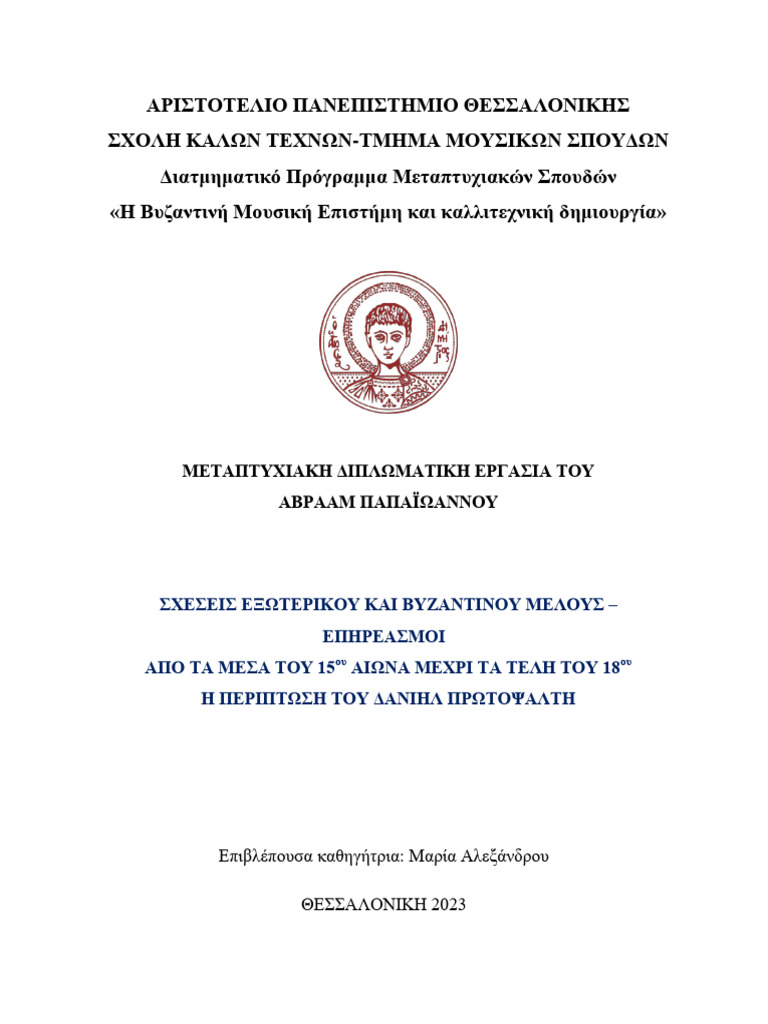 ΑΡΙΣΤΟΤΕΛΙΟ ΠΑΝΕΠΙΣΤΗΜΙΟ ΘΕΣΣΑΛΟΝΙΚΗΣ
ΣΧΟΛΗ ΚΑΛΩΝ ΤΕΧΝΩΝ-ΤΜΗΜΑ ΜΟΥΣΙΚΩΝ ΣΠΟΥΔΩΝ
Διατμηματικό Πρόγραμμα Μεταπτυχιακών Σπουδών
«Η Βυζαντινή Μουσική Επιστήμη και καλλιτεχνική δημιουργία»

ΜΕΤΑΠΤΥΧΙΑΚΗ ΔΙΠΛΩΜΑΤΙΚΗ ΕΡΓΑΣΙΑ ΤΟΥ
ΑΒΡΑΑΜ ΠΑΠΑΪΩΑΝΝΟΥ

ΣΧΕΣΕΙΣ ΕΞΩΤΕΡΙΚΟΥ ΚΑΙ ΒΥΖΑΝΤΙΝΟΥ ΜΕΛΟΥΣ – ΕΠΗΡΕΑΣΜΟΙ
ΑΠΟ ΤΑ ΜΕΣΑ ΤΟΥ 15$^{ου}$ ΑΙΩΝΑ ΜΕΧΡΙ ΤΑ ΤΕΛΗ ΤΟΥ 18$^{ου}$
Η ΠΕΡΙΠΤΩΣΗ ΤΟΥ ΔΑΝΙΗΛ ΠΡΩΤΟΨΑΛΤΗ

Επιβλέπουσα καθηγήτρια: Μαρία Αλεξάνδρου

ΘΕΣΣΑΛΟΝΙΚΗ 2023